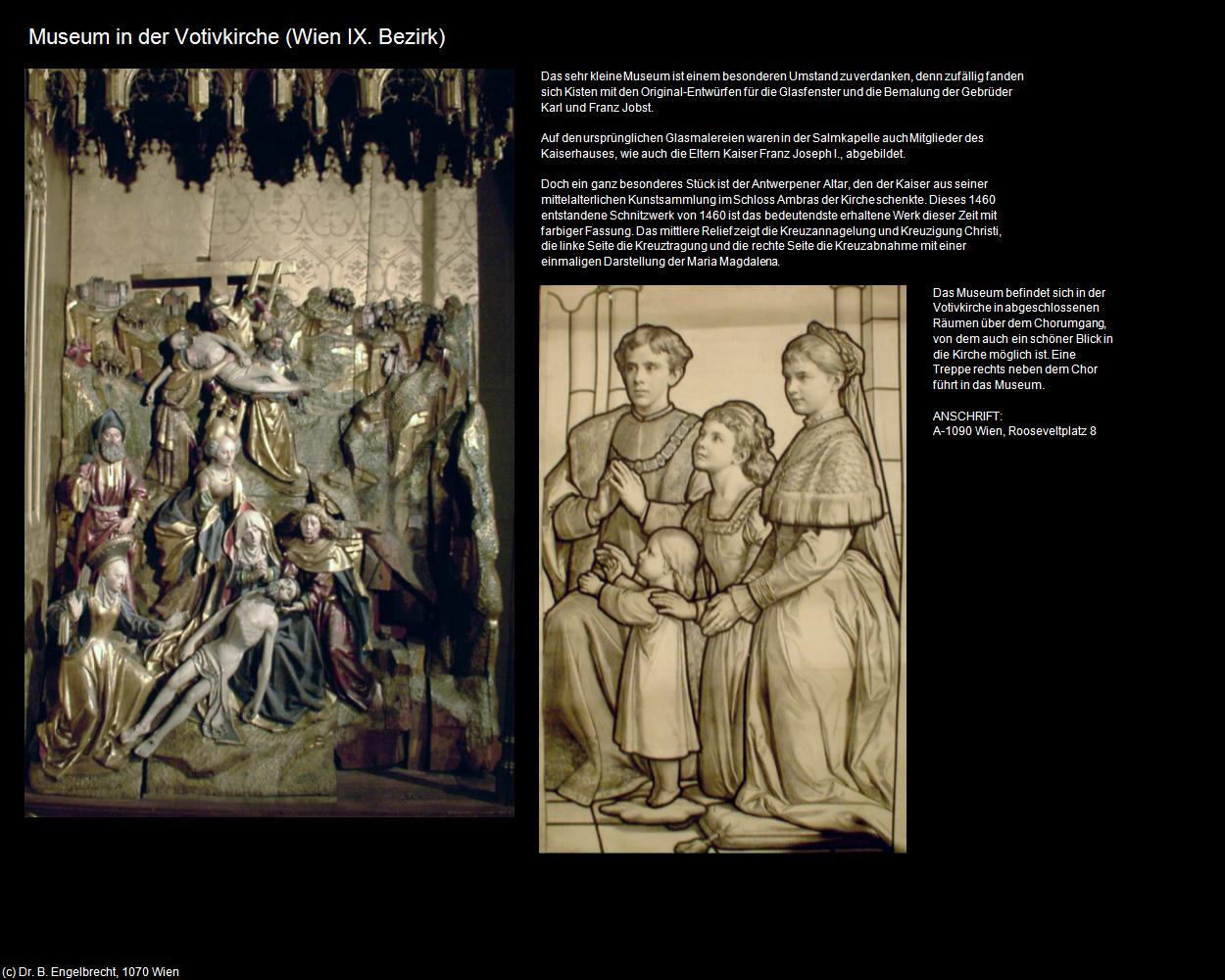 Museum in der Votivkirche (Wien IX. Bezirk)

Das sehr kleine Museum ist einem besonderen Umstand zu verdanken, denn zufällig fanden sich Kisten mit den Original-Entwürfen für die Glasfenster und die Bemalung der Gebrüder Karl und Franz Jobst.

Auf den ursprünglichen Glasmalereien waren in der Salmkapelle auch Mitglieder des Kaiserhauses, wie auch die Eltern Kaiser Franz Joseph I., abgebildet.

Doch ein ganz besonderes Stück ist der Antwerpener Altar, den der Kaiser aus seiner mittelalterlichen Kunstsammlung im Schloss Ambras der Kirche schenkte. Dieses 1460 entstandene Schnitzwerk von 1460 ist das bedeutendste erhaltene Werk dieser Zeit mit farbiger Fassung. Das mittlere Relief zeigt die Kreuzannagelung und Kreuzigung Christi, die linke Seite die Kreuztragung und die rechte Seite die Kreuzabnahme mit einer einmaligen Darstellung der Maria Magdalena.

Das Museum befindet sich in der Votivkirche in abgeschlossenen Räumen über dem Chorumgang, von dem auch ein schöner Blick in die Kirche möglich ist. Eine Treppe rechts neben dem Chor führt in das Museum.

ANSCHRIFT:
A-1090 Wien, Rooseveltplatz 8

(c) Dr. B. Engelbrecht, 1070 Wien